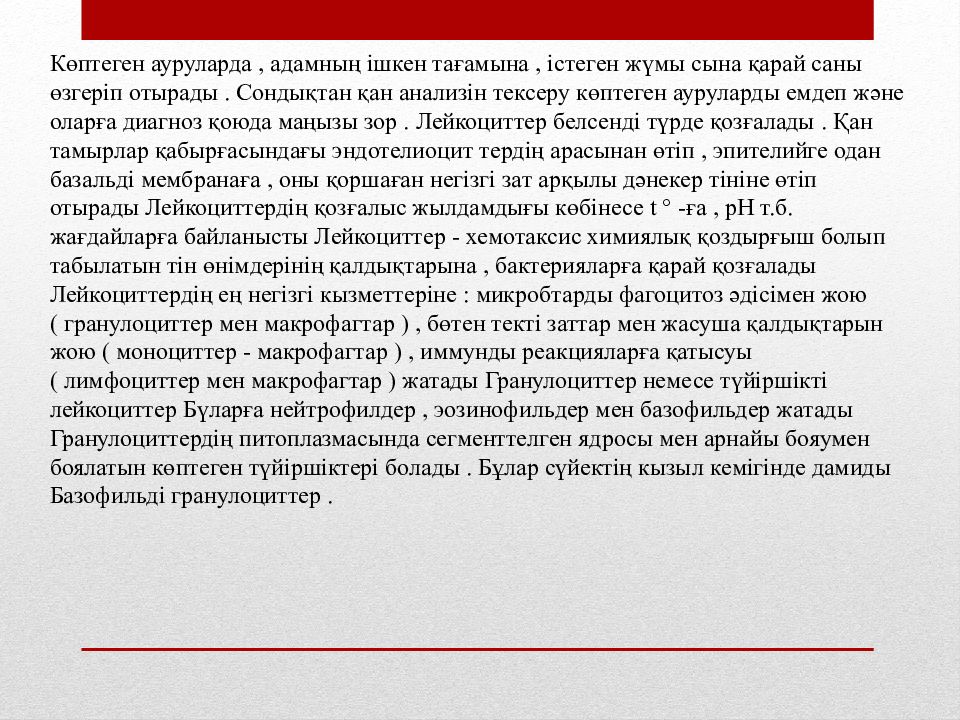 Көптеген ауруларда , адамның ішкен тағамына , істеген жұмы сына қарай саны өзгеріп отырады . Сондықтан қан анализін тексеру көптеген ауруларды емдеп және оларға диагноз қоюда маңызы зор . Лейкоциттер белсенді түрде қозғалады . Қан тамырлар қабырғасындағы эндотелиоцит тердің арасынан өтіп , эпителийге одан базальді мембранаға , оны қоршаған негізгі зат арқылы дәнекер тініне өтіп отырады Лейкоциттердің қозғалыс жылдамдығы көбінесе t ° -ға , pH т.б. жағдайларға байланысты Лейкоциттер - хемотаксис химиялық қоздырғыш болып табылатын тін өнімдерінің қалдықтарына , бактерияларға қарай қозғалады Лейкоциттердің ең негізгі кызметтеріне : микробтарды фагоцитоз әдісімен жою ( гранулоциттер мен макрофагтар ) , бөтен текті заттар мен жасуша қалдықтарын жою ( моноциттер - макрофагтар ) , иммунды реакцияларға қатысуы ( лимфоциттер мен макрофагтар ) жатады Гранулоциттер немесе түйіршікті лейкоциттер Бұларға нейтрофилдер , эозинофильдер мен базофильдер жатады Гранулоциттердің питоплазмасында сегменттелген ядросы мен арнайы бояумен боялатын көптеген түйіршіктері болады . Бұлар сүйектің кызыл кемігінде дамиды Базофильді гранулоциттер .